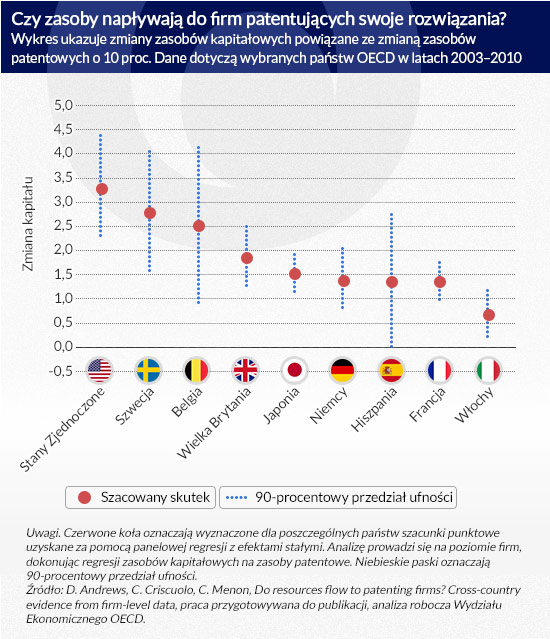 Czy zasoby napływają do firm patentujących swoje rozwiązania?
Wykres ukazuje zmiany zasobów kapitałowych powiązane ze zmianą zasobów patentowych o 10 proc. Dane dotyczą wybranych państw OECD w latach 2003–2010

Zmiana kapitału

5,0
4,5
4,0
3,5
3,0
2,5
2,0
1,5
1,0
0,5
0,0
-0,5

Stany Zjednoczone
Szwecja
Belgia
Wielka Brytania
Japonia
Niemcy
Hiszpania
Francja
Włochy

Szacowany skutek
90-procentowy przedział ufności

Uwagi. Czerwone koła oznaczają wyznaczone dla poszczególnych państw szacunki punktowe uzyskane za pomocą panelowej regresji z efektami stałymi. Analizę prowadzi się na poziomie firm, dokonując regresji zasobów kapitałowych na zasoby patentowe. Niebieskie paski oznaczają 90-procentowy przedział ufności.
Źródło: D. Andrews, C. Criscuolo, C. Menon, Do resources flow to patenting firms? Cross-country evidence from firm-level data, praca przygotowywana do publikacji, analiza robocza Wydziału Ekonomicznego OECD.